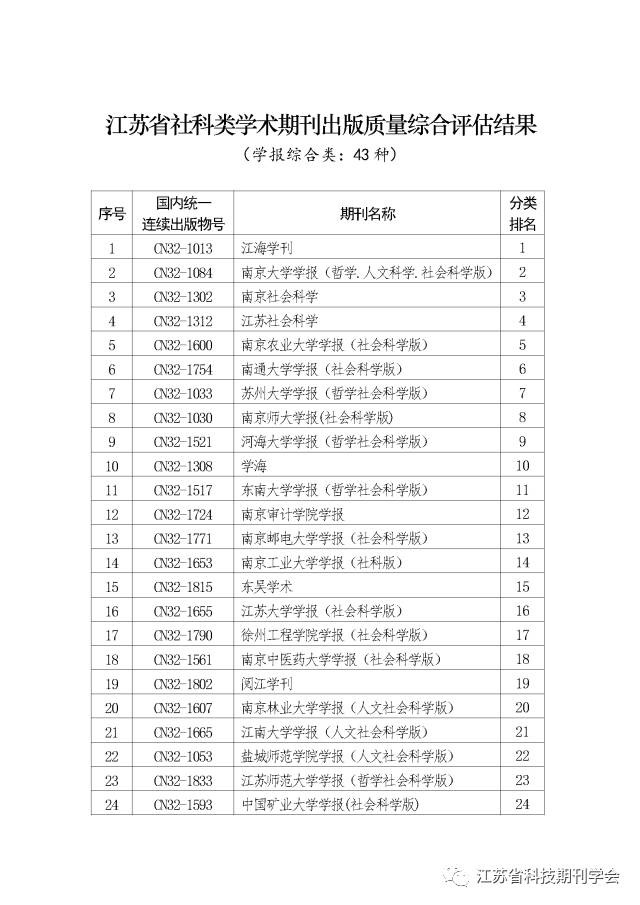 江苏省社科类学术期刊出版质量综合评估结果

（学报综合类：43 种）

| 序号 | 国内统一连续出版物号 | 期刊名称 | 分类排名 |
|---|---|---|---|
| 1 | CN32-1013 | 江海学刊 | 1 |
| 2 | CN32-1084 | 南京大学学报（哲学.人文科学.社会科学版） | 2 |
| 3 | CN32-1302 | 南京社会科学 | 3 |
| 4 | CN32-1312 | 江苏社会科学 | 4 |
| 5 | CN32-1600 | 南京农业大学学报（社会科学版） | 5 |
| 6 | CN32-1754 | 南通大学学报（社会科学版） | 6 |
| 7 | CN32-1033 | 苏州大学学报（哲学社会科学版） | 7 |
| 8 | CN32-1030 | 南京师大学报(社会科学版) | 8 |
| 9 | CN32-1521 | 河海大学学报（哲学社会科学版） | 9 |
| 10 | CN32-1308 | 学海 | 10 |
| 11 | CN32-1517 | 东南大学学报（哲学社会科学版） | 11 |
| 12 | CN32-1724 | 南京审计学院学报 | 12 |
| 13 | CN32-1771 | 南京邮电大学学报（社会科学版） | 13 |
| 14 | CN32-1653 | 南京工业大学学报（社科版） | 14 |
| 15 | CN32-1815 | 东吴学术 | 15 |
| 16 | CN32-1655 | 江苏大学学报（社会科学版） | 16 |
| 17 | CN32-1790 | 徐州工程学院学报（社会科学版） | 17 |
| 18 | CN32-1561 | 南京中医药大学学报（社会科学版） | 18 |
| 19 | CN32-1802 | 阅江学刊 | 19 |
| 20 | CN32-1607 | 南京林业大学学报（人文社会科学版） | 20 |
| 21 | CN32-1665 | 江南大学学报（人文社会科学版） | 21 |
| 22 | CN32-1053 | 盐城师范学院学报（人文社会科学版） | 22 |
| 23 | CN32-1833 | 江苏师范大学学报（哲学社会科学版） | 23 |
| 24 | CN32-1593 | 中国矿业大学学报(社会科学版) | 24 |

江苏省科技期刊学会